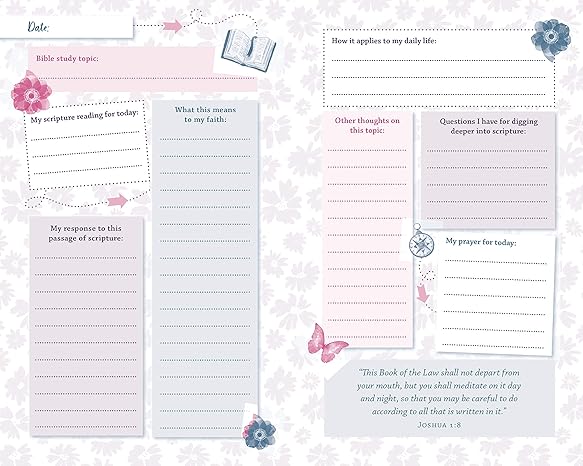 Date:

Bible study topic:

My scripture reading for today:

What this means to my faith:

My response to this passage of scripture:

How it applies to my daily life:

Other thoughts on this topic:

Questions I have for digging deeper into scripture:

My prayer for today:

"This Book of the Law shall not depart from your mouth, but you shall meditate on it day and night, so that you may be careful to do according to all that is written in it."
JOSHUA 1:8